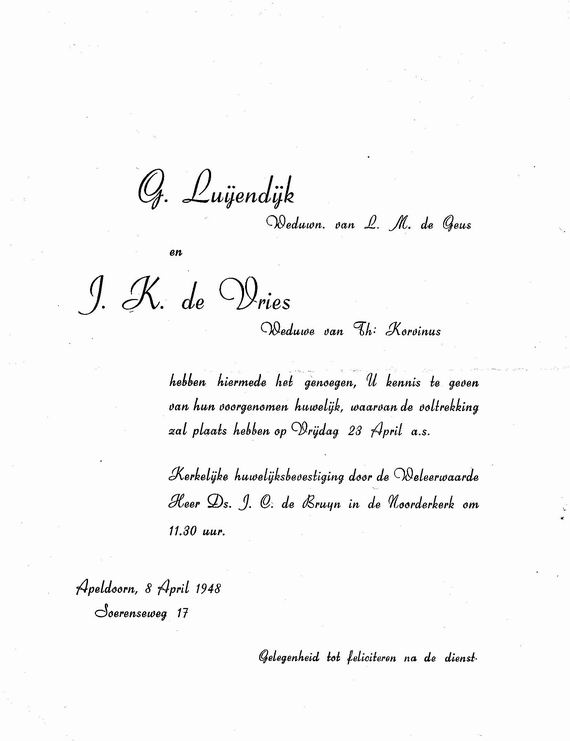 G. Luijendijk

Weduwn. van L. M. de Geus

en

J. K. de Vries

Weduwe van Th: Korvinus

hebben hiermede het genoegen, U kennis te geven van hun voorgenomen huwelijk, waarvan de voltrekking zal plaats hebben op Vrijdag 23 April a.s.

Kerkelijke huwelijksbevestiging door de Weleerwaarde Heer Ds. J. C. de Bruyn in de Noorderkerk om 11.30 uur.

Apeldoorn, 8 April 1948
Soerenseweg 17

Gelegenheid tot feliciteren na de dienst.